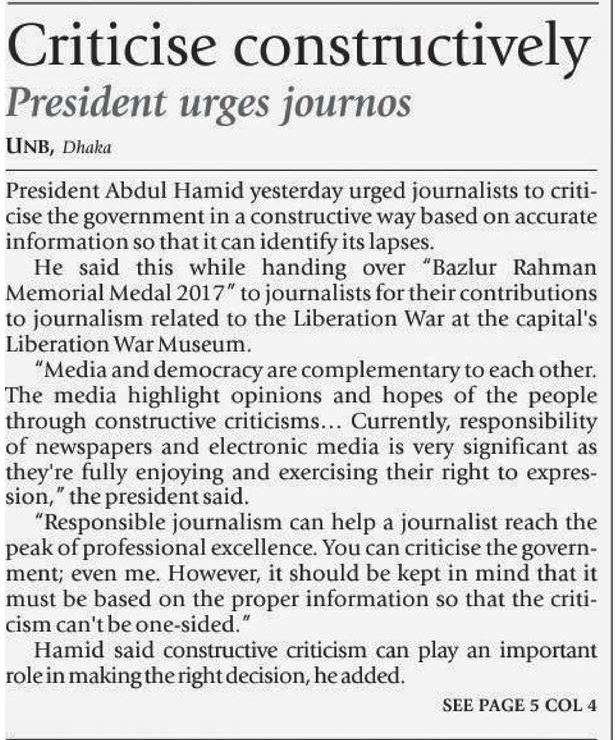 Criticise constructively

President urges journos

UNB, Dhaka

President Abdul Hamid yesterday urged journalists to criticise the government in a constructive way based on accurate information so that it can identify its lapses.

He said this while handing over "Bazlur Rahman Memorial Medal 2017" to journalists for their contributions to journalism related to the Liberation War at the capital's Liberation War Museum.

"Media and democracy are complementary to each other. The media highlight opinions and hopes of the people through constructive criticisms... Currently, responsibility of newspapers and electronic media is very significant as they're fully enjoying and exercising their right to expression," the president said.

"Responsible journalism can help a journalist reach the peak of professional excellence. You can criticise the government; even me. However, it should be kept in mind that it must be based on the proper information so that the criticism can't be one-sided."

Hamid said constructive criticism can play an important role in making the right decision, he added.

SEE PAGE 5 COL 4